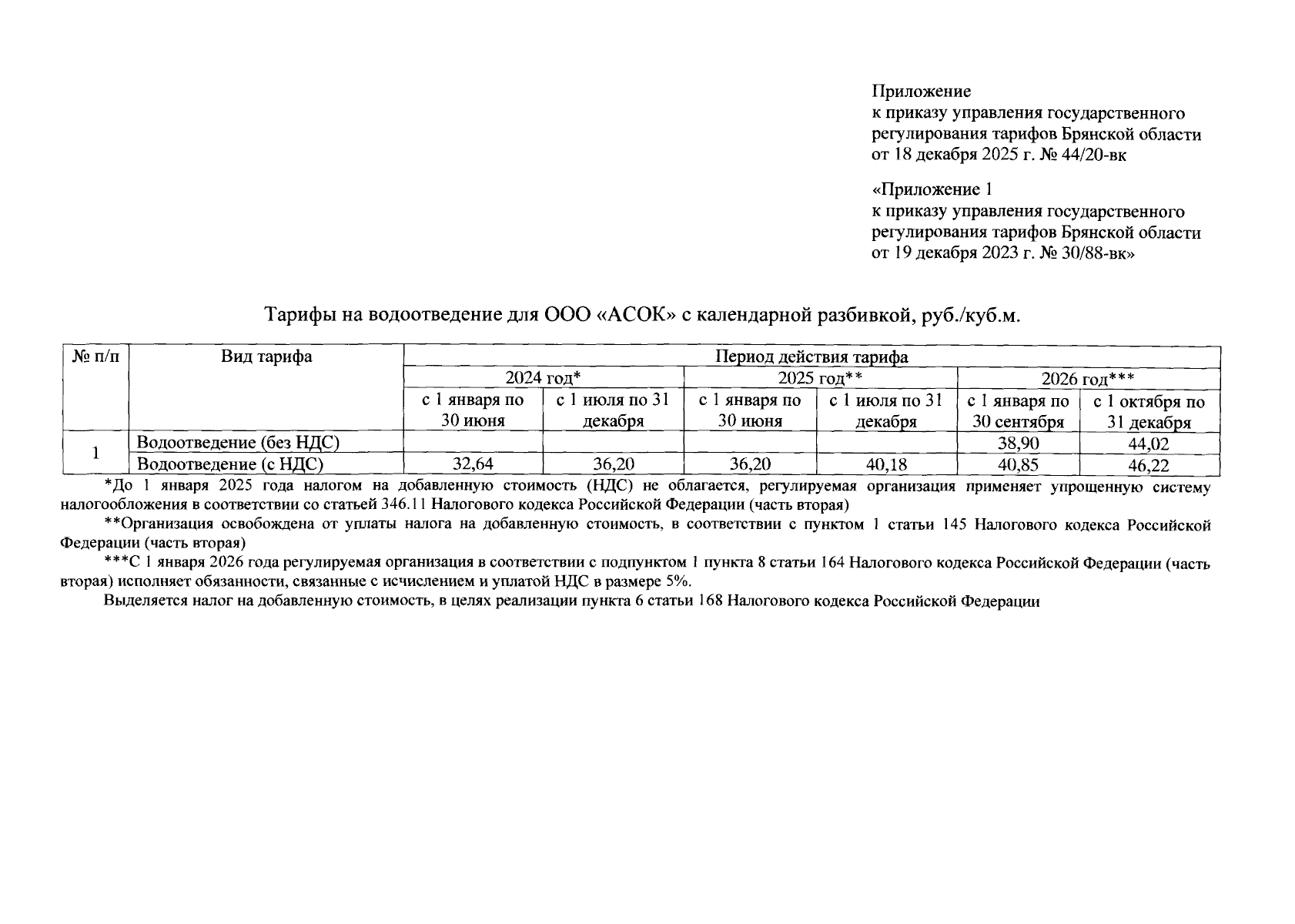 Приложение
к приказу управления государственного регулирования тарифов Брянской области
от 18 декабря 2025 г. № 44/20-вк

«Приложение 1
к приказу управления государственного регулирования тарифов Брянской области
от 19 декабря 2023 г. № 30/88-вк»

Тарифы на водоотведение для ООО «АСОК» с календарной разбивкой, руб./куб.м.

| № п/п | Вид тарифа | Период действия тарифа | | | | | |
|---|---|---|---|---|---|---|---|
| | | 2024 год* | | 2025 год** | | 2026 год*** | |
| | | с 1 января по 30 июня | с 1 июля по 31 декабря | с 1 января по 30 июня | с 1 июля по 31 декабря | с 1 января по 30 сентября | с 1 октября по 31 декабря |
| 1 | Водоотведение (без НДС) | | | | | 38,90 | 44,02 |
| | Водоотведение (с НДС) | 32,64 | 36,20 | 36,20 | 40,18 | 40,85 | 46,22 |

*До 1 января 2025 года налогом на добавленную стоимость (НДС) не облагается, регулируемая организация применяет упрощенную систему налогообложения в соответствии со статьей 346.11 Налогового кодекса Российской Федерации (часть вторая)

**Организация освобождена от уплаты налога на добавленную стоимость, в соответствии с пунктом 1 статьи 145 Налогового кодекса Российской Федерации (часть вторая)

***С 1 января 2026 года регулируемая организация в соответствии с подпунктом 1 пункта 8 статьи 164 Налогового кодекса Российской Федерации (часть вторая) исполняет обязанности, связанные с исчислением и уплатой НДС в размере 5%.

Выделяется налог на добавленную стоимость, в целях реализации пункта 6 статьи 168 Налогового кодекса Российской Федерации